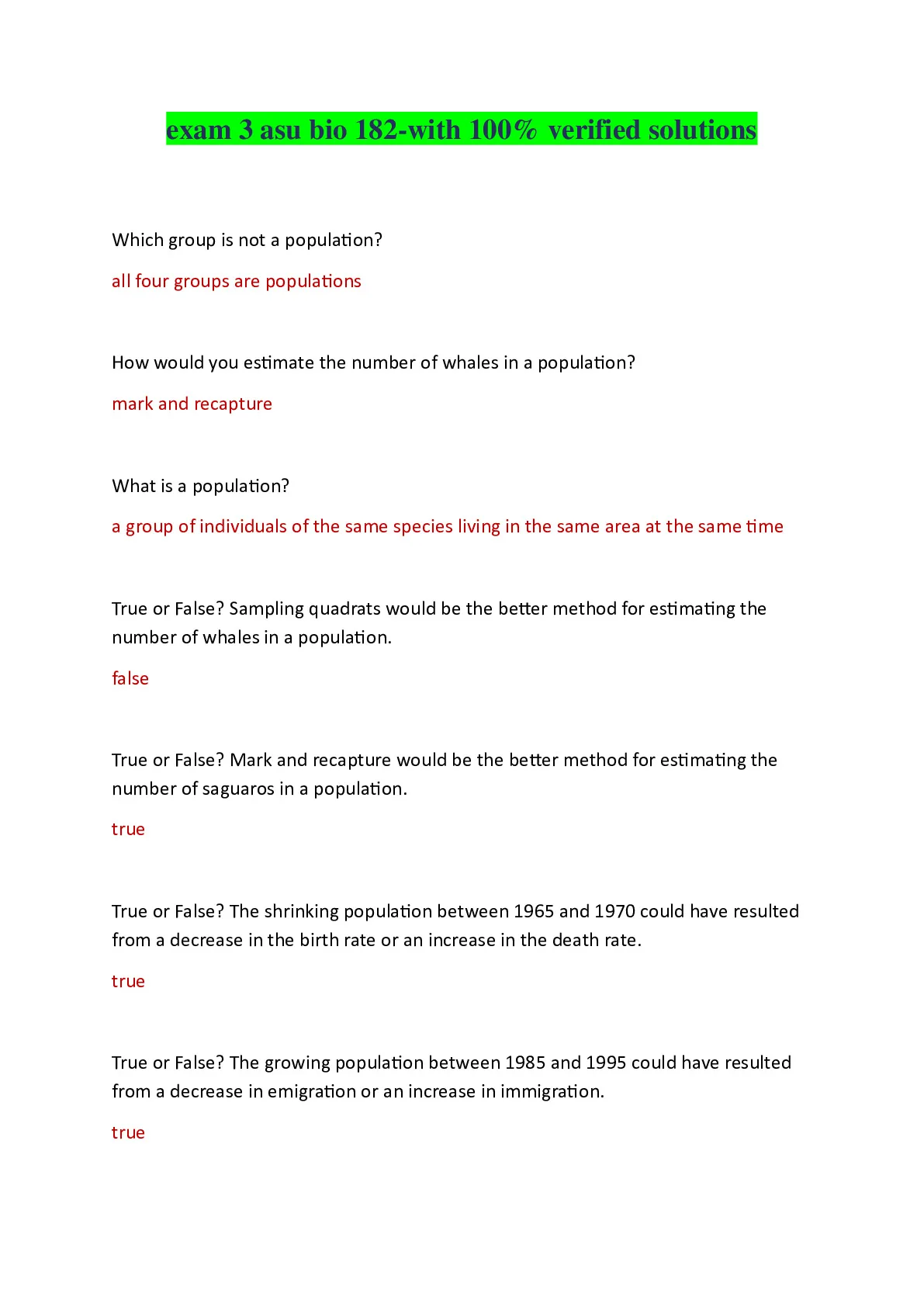 exam 3 asu bio 182-with 100% verified solutions

Which group is not a population?

all four groups are populations

How would you estimate the number of whales in a population?

mark and recapture

What is a population?

a group of individuals of the same species living in the same area at the same time

True or False? Sampling quadrats would be the better method for estimating the number of whales in a population.

false

True or False? Mark and recapture would be the better method for estimating the number of saguaros in a population.

true

True or False? The shrinking population between 1965 and 1970 could have resulted from a decrease in the birth rate or an increase in the death rate.

true

True or False? The growing population between 1985 and 1995 could have resulted from a decrease in emigration or an increase in immigration.

true